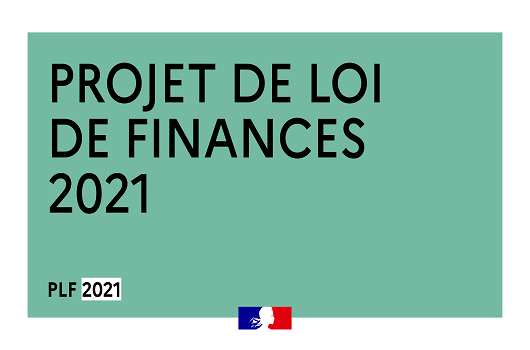 PROJET DE LOI DE FINANCES 2021

PLF 2021